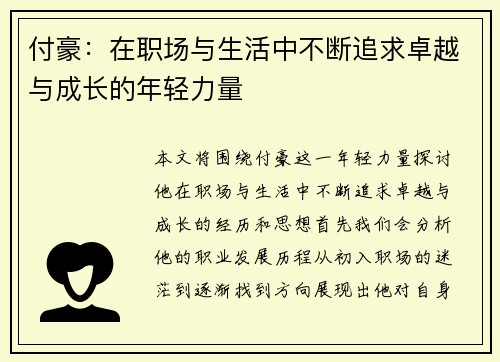 付豪：在职场与生活中不断追求卓越与成长的年轻力量

本文将围绕付豪这一年轻力量探讨他在职场与生活中不断追求卓越与成长的经历和思想首先我们会分析他的职业发展历程从初入职场的迷茫到逐渐找到方向展现出他对自身